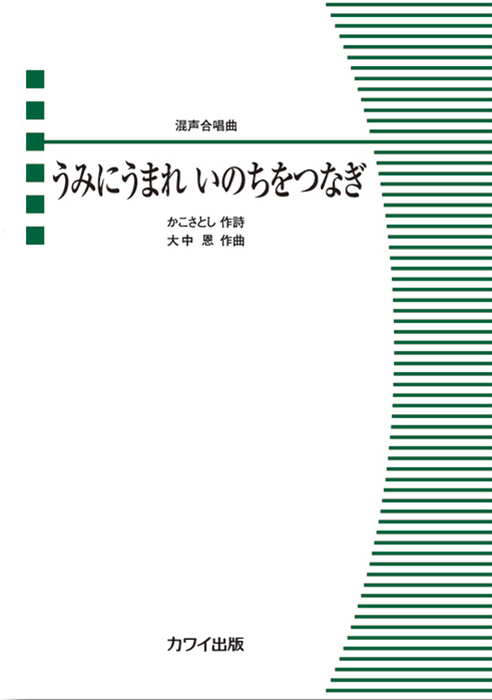 混声合唱曲

うみにうまれ いのちをつなぎ

かこさとし 作詩
大中 恩 作曲

カワイ出版